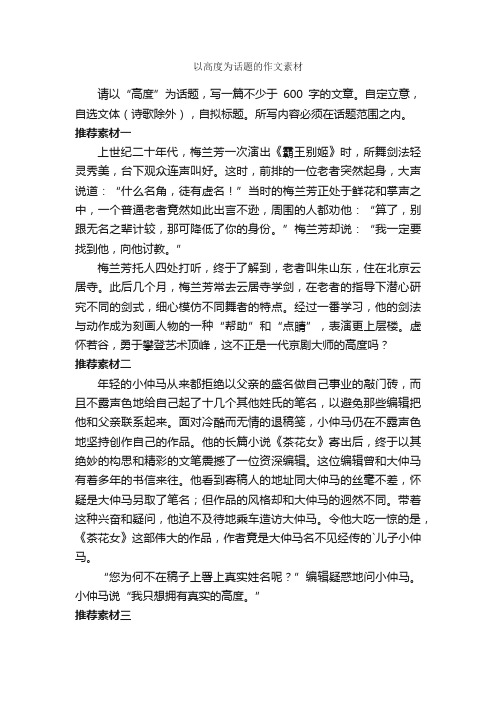 以高度为话题的作文素材

请以“高度”为话题，写一篇不少于 600 字的文章。自定立意，自选文体（诗歌除外），自拟标题。所写内容必须在话题范围之内。

推荐素材一

上世纪二十年代，梅兰芳一次演出《霸王别姬》时，所舞剑法轻灵秀美，台下观众连声叫好。这时，前排的一位老者突然起身，大声说道：“什么名角，徒有虚名！”当时的梅兰芳正处于鲜花和掌声之中，一个普通老者竟然如此出言不逊，周围的人都劝他：“算了，别跟无名之辈计较，那可降低了你的身份。”梅兰芳却说：“我一定要找到他，向他讨教。”

梅兰芳托人四处打听，终于了解到，老者叫朱山东，住在北京云居寺。此后几个月，梅兰芳常去云居寺学剑，在老者的指导下潜心研究不同的剑式，细心模仿不同舞者的特点。经过一番学习，他的剑法与动作成为刻画人物的一种“帮助”和“点睛”，表演更上层楼。虚怀若谷，勇于攀登艺术顶峰，这不正是一代京剧大师的高度吗？

推荐素材二

年轻的小仲马从来都拒绝以父亲的盛名做自己事业的敲门砖，而且不露声色地给自己起了十几个其他姓氏的笔名，以避免那些编辑把他和父亲联系起来。面对冷酷而无情的退稿笺，小仲马仍在不露声色地坚持创作自己的作品。他的长篇小说《茶花女》寄出后，终于以其绝妙的构思和精彩的文笔震撼了一位资深编辑。这位编辑曾和大仲马有着多年的书信来往。他看到寄稿人的地址同大仲马的丝毫不差，怀疑是大仲马另取了笔名；但作品的风格却和大仲马的迥然不同。带着这种兴奋和疑问，他迫不及待地乘车造访大仲马。令他大吃一惊的是，《茶花女》这部伟大的作品，作者竟是大仲马名不见经传的`儿子小仲马。

“您为何不在稿子上署上真实姓名呢？”编辑疑惑地问小仲马。小仲马说“我只想拥有真实的高度。”

推荐素材三